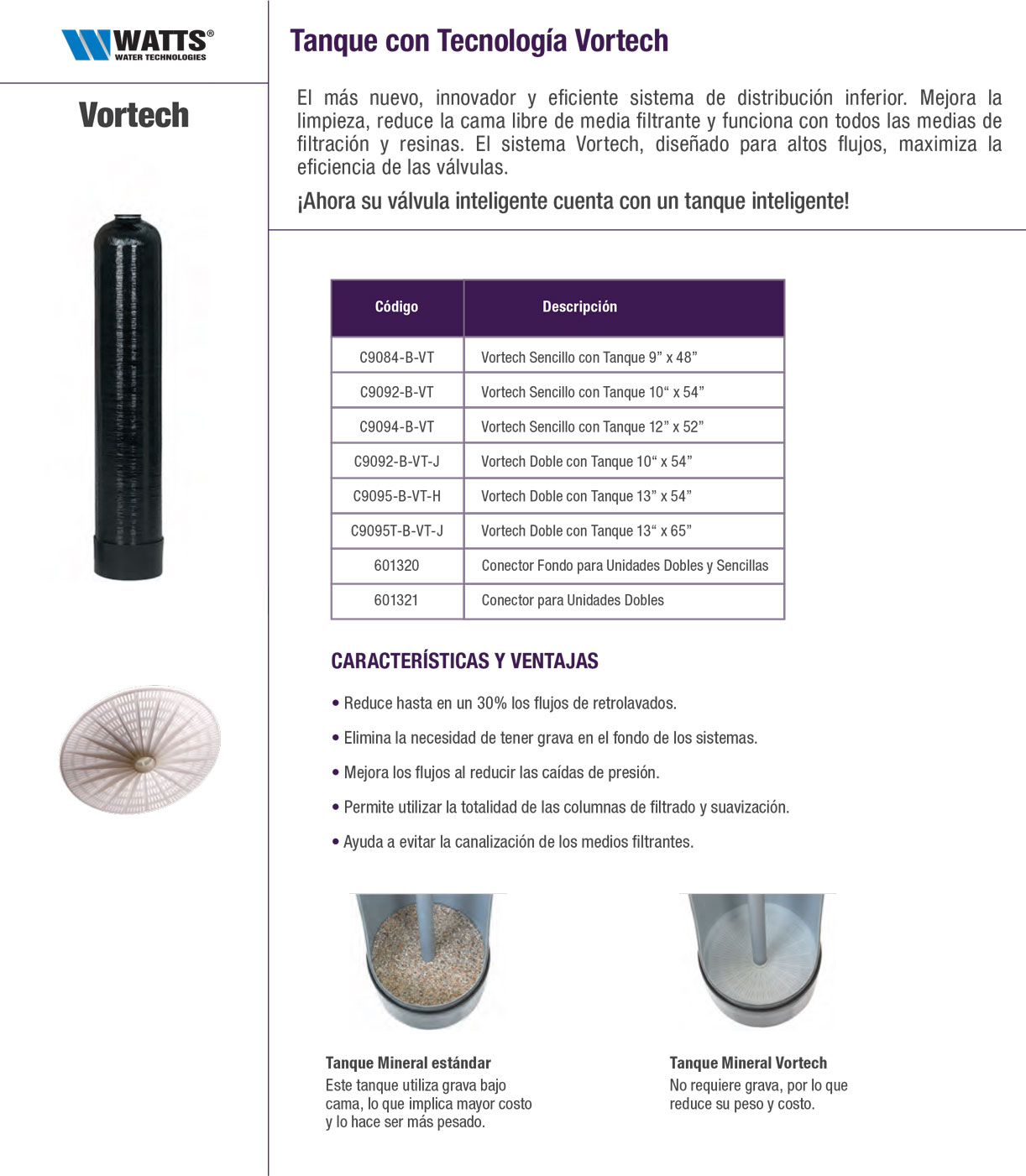 WATTS®
WATER TECHNOLOGIES

Vortech

Tanque con Tecnología Vortech

El más nuevo, innovador y eficiente sistema de distribución inferior. Mejora la limpieza, reduce la cama libre de media filtrante y funciona con todos las medias de filtración y resinas. El sistema Vortech, diseñado para altos flujos, maximiza la eficiencia de las válvulas.

¡Ahora su válvula inteligente cuenta con un tanque inteligente!

| Código | Descripción |
|---|---|
| C9084-B-VT | Vortech Sencillo con Tanque 9” x 48” |
| C9092-B-VT | Vortech Sencillo con Tanque 10“ x 54” |
| C9094-B-VT | Vortech Sencillo con Tanque 12” x 52” |
| C9092-B-VT-J | Vortech Doble con Tanque 10“ x 54” |
| C9095-B-VT-H | Vortech Doble con Tanque 13” x 54” |
| C9095T-B-VT-J | Vortech Doble con Tanque 13“ x 65” |
| 601320 | Conector Fondo para Unidades Dobles y Sencillas |
| 601321 | Conector para Unidades Dobles |

CARACTERÍSTICAS Y VENTAJAS

• Reduce hasta en un 30% los flujos de retrolavados.

• Elimina la necesidad de tener grava en el fondo de los sistemas.

• Mejora los flujos al reducir las caídas de presión.

• Permite utilizar la totalidad de las columnas de filtrado y suavización.

• Ayuda a evitar la canalización de los medios filtrantes.

Tanque Mineral estándar
Este tanque utiliza grava bajo cama, lo que implica mayor costo y lo hace ser más pesado.

Tanque Mineral Vortech
No requiere grava, por lo que reduce su peso y costo.